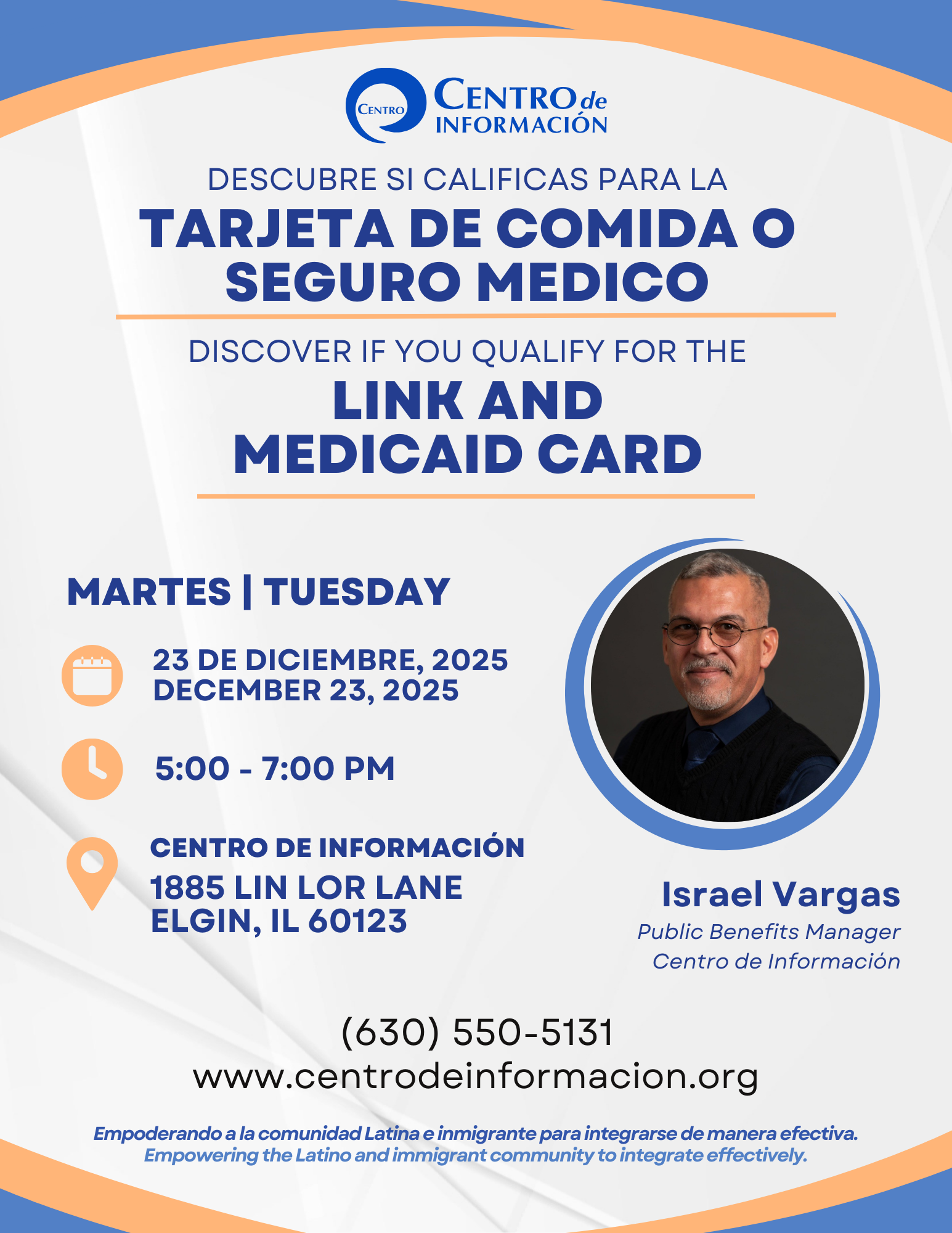 CENTRO
CENTRO de
INFORMACIÓN

DESCUBRE SI CALIFICAS PARA LA
TARJETA DE COMIDA O SEGURO MEDICO

DISCOVER IF YOU QUALIFY FOR THE
LINK AND MEDICAID CARD

MARTES | TUESDAY

23 DE DICIEMBRE, 2025
DECEMBER 23, 2025

5:00 - 7:00 PM

CENTRO DE INFORMACIÓN
1885 LIN LOR LANE
ELGIN, IL 60123

Israel Vargas
Public Benefits Manager
Centro de Información

(630) 550-5131
www.centrodeinformacion.org

Empoderando a la comunidad Latina e inmigrante para integrarse de manera efectiva.
Empowering the Latino and immigrant community to integrate effectively.